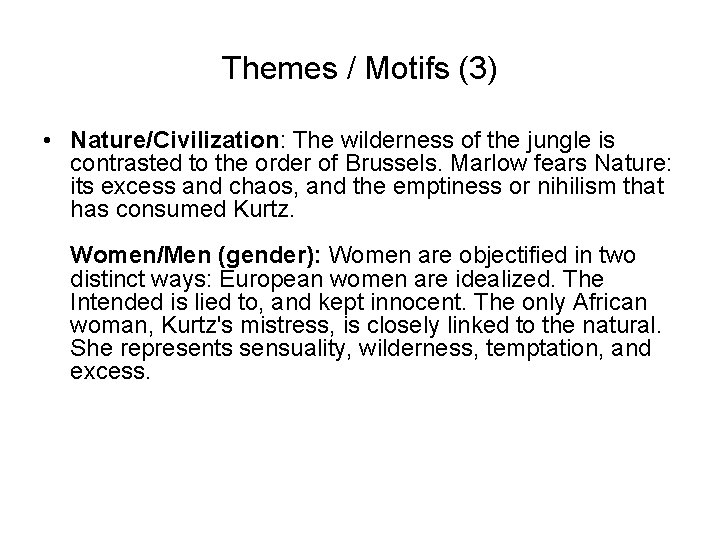 Themes / Motifs (3)

• Nature/Civilization: The wilderness of the jungle is contrasted to the order of Brussels. Marlow fears Nature: its excess and chaos, and the emptiness or nihilism that has consumed Kurtz.

Women/Men (gender): Women are objectified in two distinct ways: European women are idealized. The Intended is lied to, and kept innocent. The only African woman, Kurtz's mistress, is closely linked to the natural. She represents sensuality, wilderness, temptation, and excess.